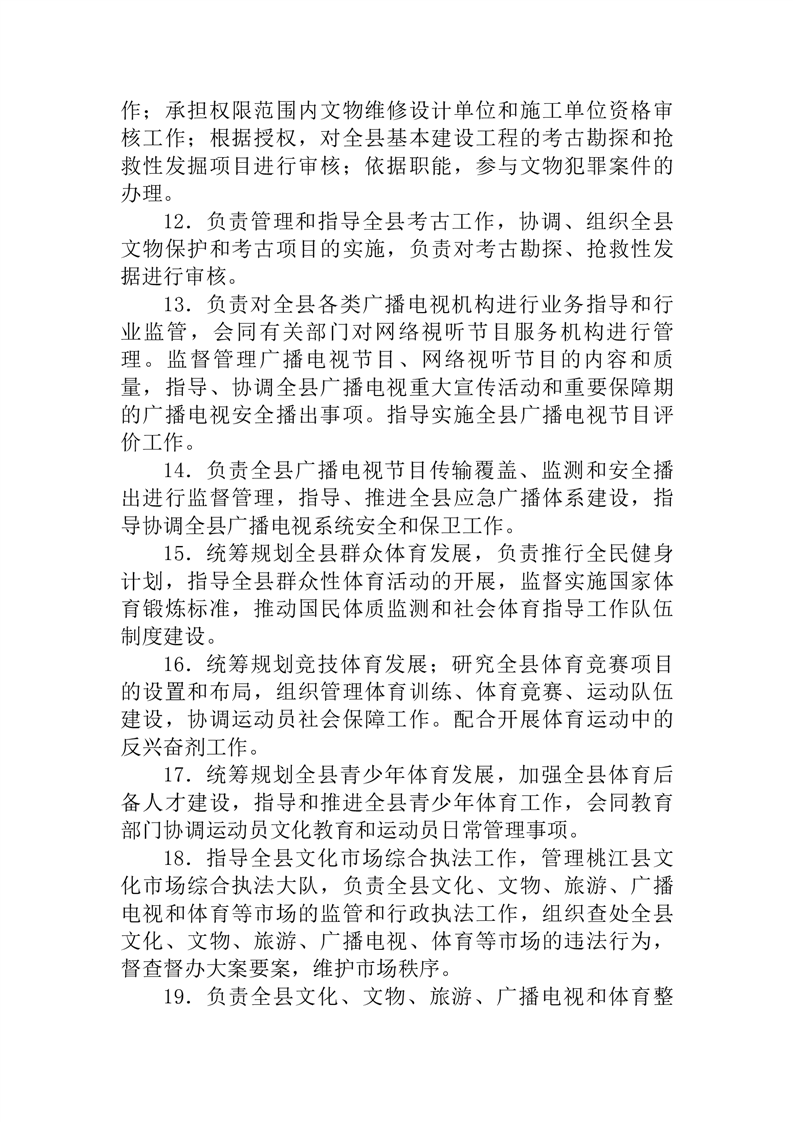 作；承担权限范围内文物维修设计单位和施工单位资格审核工作；根据授权，对全县基本建设工程的考古勘探和抢救性发掘项目进行审核；依据职能，参与文物犯罪案件的办理。

12．负责管理和指导全县考古工作，协调、组织全县文物保护和考古项目的实施，负责对考古勘探、抢救性发据进行审核。

13．负责对全县各类广播电视机构进行业务指导和行业监管，会同有关部门对网络视听节目服务机构进行管理。监督管理广播电视节目、网络视听节目的内容和质量，指导、协调全县广播电视重大宣传活动和重要保障期的广播电视安全播出事项。指导实施全县广播电视节目评价工作。

14．负责全县广播电视节目传输覆盖、监测和安全播出进行监督管理，指导、推进全县应急广播体系建设，指导协调全县广播电视系统安全和保卫工作。

15．统筹规划全县群众体育发展，负责推行全民健身计划，指导全县群众性体育活动的开展，监督实施国家体育锻炼标准，推动国民体质监测和社会体育指导工作队伍制度建设。

16．统筹规划竞技体育发展；研究全县体育竞赛项目的设置和布局，组织管理体育训练、体育竞赛、运动队伍建设，协调运动员社会保障工作。配合开展体育运动中的反兴奋剂工作。

17．统筹规划全县青少年体育发展，加强全县体育后备人才建设，指导和推进全县青少年体育工作，会同教育部门协调运动员文化教育和运动员日常管理事项。

18．指导全县文化市场综合执法工作，管理桃江县文化市场综合执法大队，负责全县文化、文物、旅游、广播电视和体育等市场的监管和行政执法工作，组织查处全县文化、文物、旅游、广播电视、体育等市场的违法行为，督查督办大案要案，维护市场秩序。

19．负责全县文化、文物、旅游、广播电视和体育整